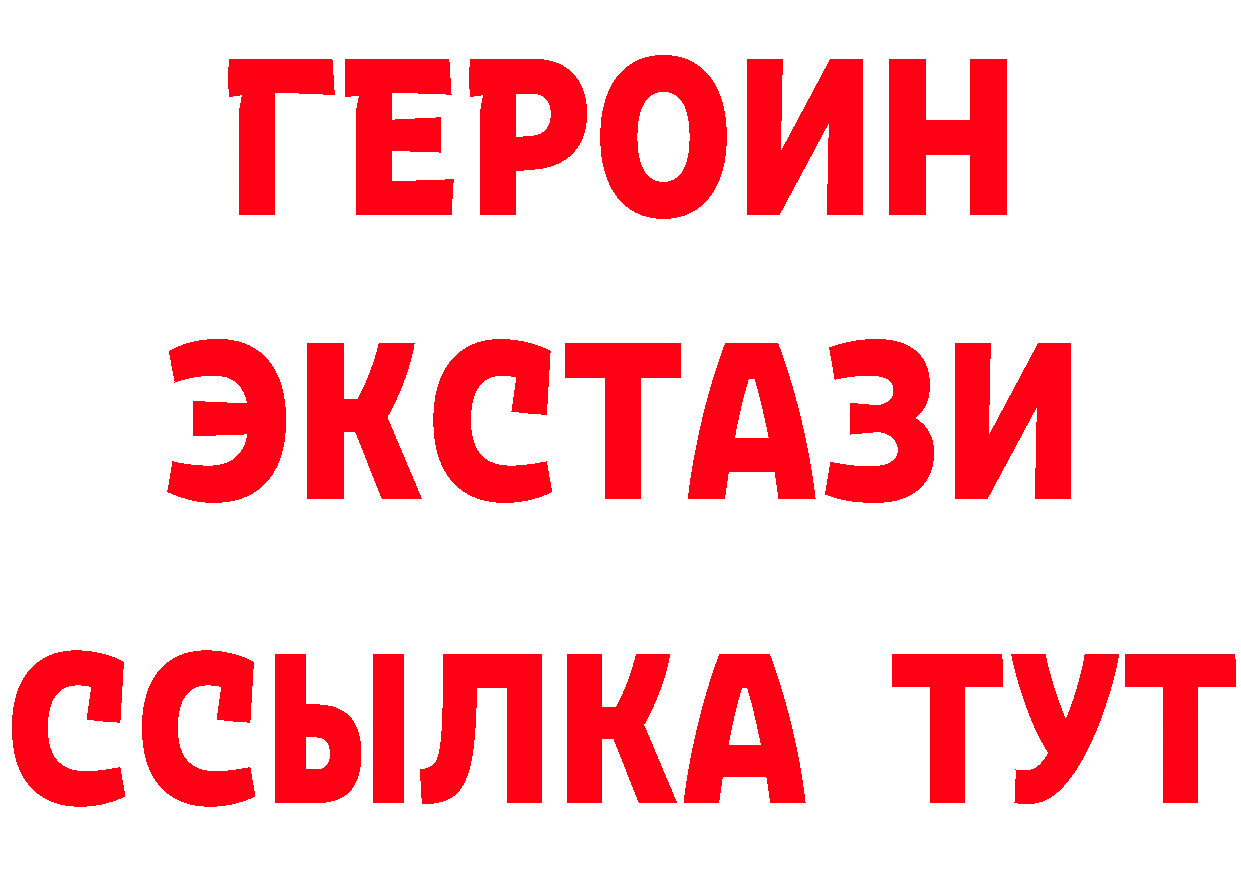 ГЕРОИН
ЭКСТАЗИ
ССЫЛКА ТУТ